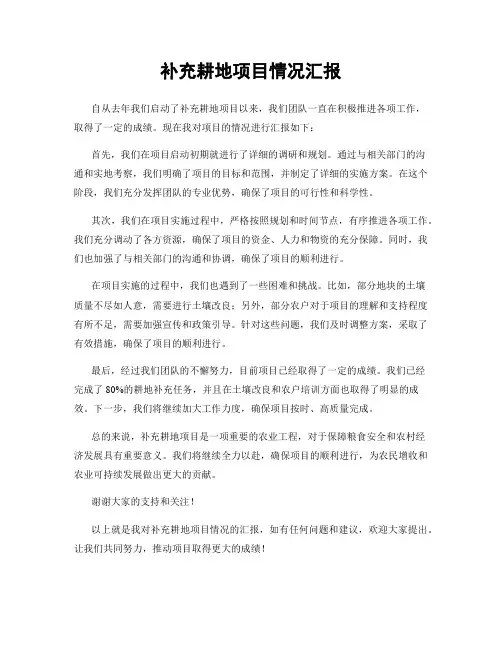 补充耕地项目情况汇报

自从去年我们启动了补充耕地项目以来，我们团队一直在积极推进各项工作，取得了一定的成绩。现在我对项目的情况进行汇报如下：

首先，我们在项目启动初期就进行了详细的调研和规划。通过与相关部门的沟通和实地考察，我们明确了项目的目标和范围，并制定了详细的实施方案。在这个阶段，我们充分发挥团队的专业优势，确保了项目的可行性和科学性。

其次，我们在项目实施过程中，严格按照规划和时间节点，有序推进各项工作。我们充分调动了各方资源，确保了项目的资金、人力和物资的充分保障。同时，我们也加强了与相关部门的沟通和协调，确保了项目的顺利进行。

在项目实施的过程中，我们也遇到了一些困难和挑战。比如，部分地块的土壤质量不尽如人意，需要进行土壤改良；另外，部分农户对于项目的理解和支持程度有所不足，需要加强宣传和政策引导。针对这些问题，我们及时调整方案，采取了有效措施，确保了项目的顺利进行。

最后，经过我们团队的不懈努力，目前项目已经取得了一定的成绩。我们已经完成了80%的耕地补充任务，并且在土壤改良和农户培训方面也取得了明显的成效。下一步，我们将继续加大工作力度，确保项目按时、高质量完成。

总的来说，补充耕地项目是一项重要的农业工程，对于保障粮食安全和农村经济发展具有重要意义。我们将继续全力以赴，确保项目的顺利进行，为农民增收和农业可持续发展做出更大的贡献。

谢谢大家的支持和关注！

以上就是我对补充耕地项目情况的汇报，如有任何问题和建议，欢迎大家提出。让我们共同努力，推动项目取得更大的成绩！